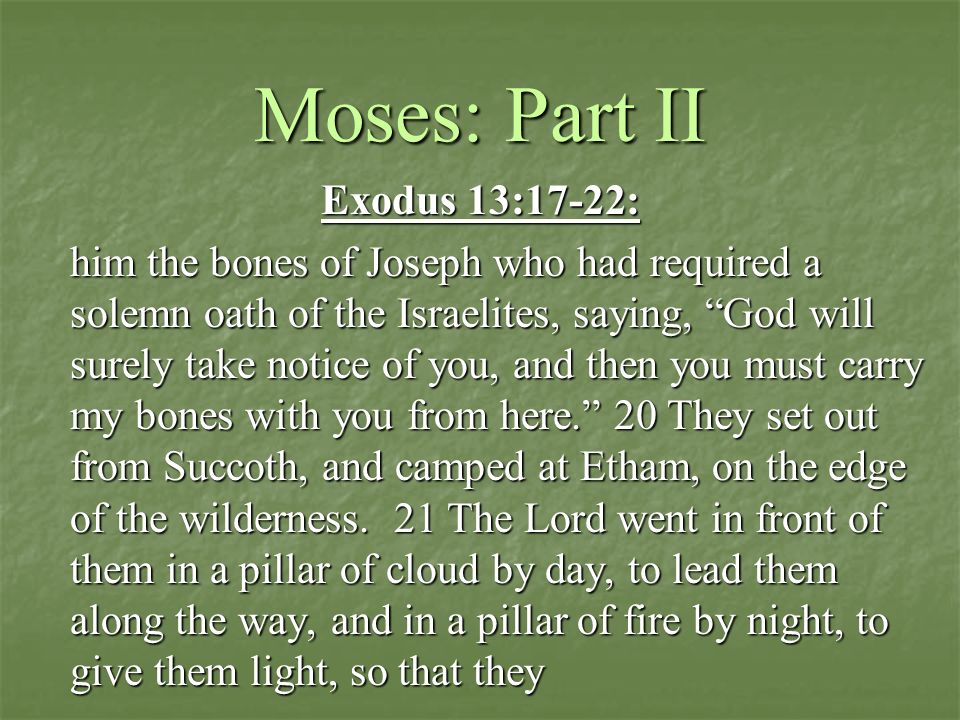 Moses: Part II

Exodus 13:17-22:

him the bones of Joseph who had required a solemn oath of the Israelites, saying, “God will surely take notice of you, and then you must carry my bones with you from here.” 20 They set out from Succoth, and camped at Etham, on the edge of the wilderness. 21 The Lord went in front of them in a pillar of cloud by day, to lead them along the way, and in a pillar of fire by night, to give them light, so that they